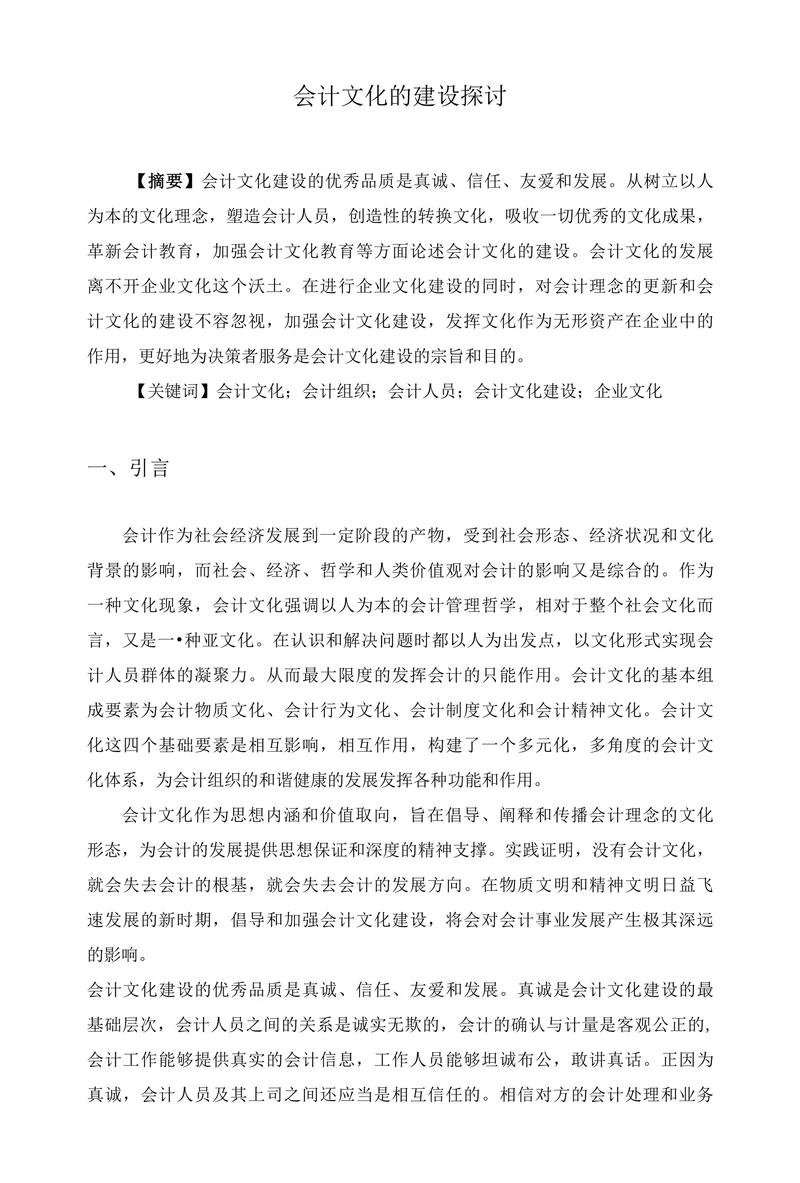 会计文化的建设探讨

【摘要】会计文化建设的优秀品质是真诚、信任、友爱和发展。从树立以人为本的文化理念，塑造会计人员，创造性的转换文化，吸收一切优秀的文化成果，革新会计教育，加强会计文化教育等方面论述会计文化的建设。会计文化的发展离不开企业文化这个沃土。在进行企业文化建设的同时，对会计理念的更新和会计文化的建设不容忽视，加强会计文化建设，发挥文化作为无形资产在企业中的作用，更好地为决策者服务是会计文化建设的宗旨和目的。

【关键词】会计文化；会计组织；会计人员；会计文化建设；企业文化

一、引言

会计作为社会经济发展到一定阶段的产物，受到社会形态、经济状况和文化背景的影响，而社会、经济、哲学和人类价值观对会计的影响又是综合的。作为一种文化现象，会计文化强调以人为本的会计管理哲学，相对于整个社会文化而言，又是一•种亚文化。在认识和解决问题时都以人为出发点，以文化形式实现会计人员群体的凝聚力。从而最大限度的发挥会计的只能作用。会计文化的基本组成要素为会计物质文化、会计行为文化、会计制度文化和会计精神文化。会计文化这四个基础要素是相互影响，相互作用，构建了一个多元化，多角度的会计文化体系，为会计组织的和谐健康的发展发挥各种功能和作用。

会计文化作为思想内涵和价值取向，旨在倡导、阐释和传播会计理念的文化形态，为会计的发展提供思想保证和深度的精神支撑。实践证明，没有会计文化，就会失去会计的根基，就会失去会计的发展方向。在物质文明和精神文明日益飞速发展的新时期，倡导和加强会计文化建设，将会对会计事业发展产生极其深远的影响。

会计文化建设的优秀品质是真诚、信任、友爱和发展。真诚是会计文化建设的最基础层次，会计人员之间的关系是诚实无欺的，会计的确认与计量是客观公正的,会计工作能够提供真实的会计信息，工作人员能够坦诚布公，敢讲真话。正因为真诚，会计人员及其上司之间还应当是相互信任的。相信对方的会计处理和业务